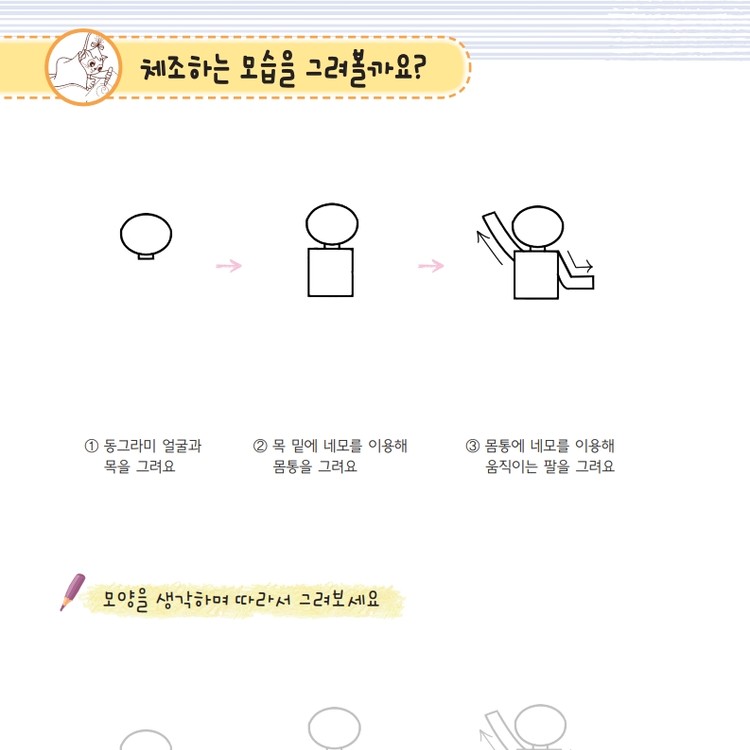 체조하는 모습을 그려볼까요?

① 동그라미 얼굴과 목을 그려요

② 목 밑에 네모를 이용해 몸통을 그려요

③ 몸통에 네모를 이용해 움직이는 팔을 그려요

모양을 생각하며 따라서 그려보세요